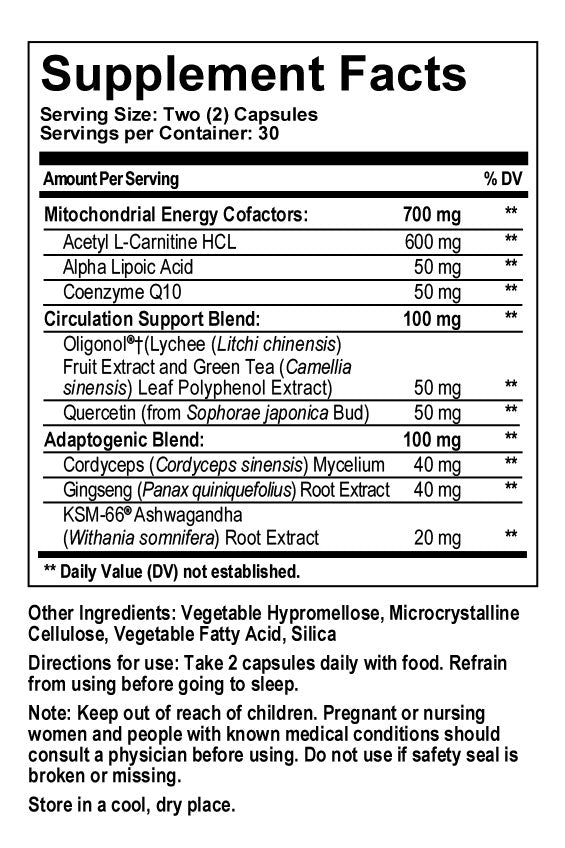 Supplement Facts

Serving Size: Two (2) Capsules
Servings per Container: 30

| Amount Per Serving | | % DV |
|---|---|---|
| Mitochondrial Energy Cofactors: | 700 mg | ** |
| Acetyl L-Carnitine HCL | 600 mg | ** |
| Alpha Lipoic Acid | 50 mg | ** |
| Coenzyme Q10 | 50 mg | ** |
| Circulation Support Blend: | 100 mg | ** |
| Oligonol®†(Lychee (Litchi chinensis) Fruit Extract and Green Tea (Camellia sinensis) Leaf Polyphenol Extract) | 50 mg | ** |
| Quercetin (from Sophorae japonica Bud) | 50 mg | ** |
| Adaptogenic Blend: | 100 mg | ** |
| Cordyceps (Cordyceps sinensis) Mycelium | 40 mg | ** |
| Gingseng (Panax quiniquefolius) Root Extract | 40 mg | ** |
| KSM-66® Ashwagandha (Withania somnifera) Root Extract | 20 mg | ** |

** Daily Value (DV) not established.

Other Ingredients: Vegetable Hypromellose, Microcrystalline Cellulose, Vegetable Fatty Acid, Silica

Directions for use: Take 2 capsules daily with food. Refrain from using before going to sleep.

Note: Keep out of reach of children. Pregnant or nursing women and people with known medical conditions should consult a physician before using. Do not use if safety seal is broken or missing.

Store in a cool, dry place.